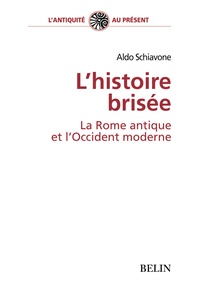 L'ANTIQUITÉ AU PRÉSENT

Aldo Schiavone

L'histoire brisée

La Rome antique et l'Occident moderne

BELIN